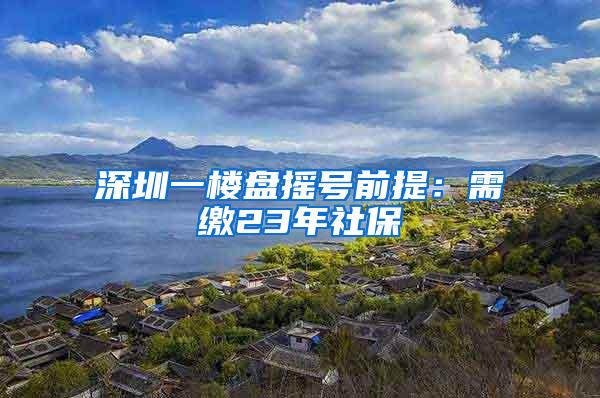 深圳一楼盘摇号前提：需缴23年社保